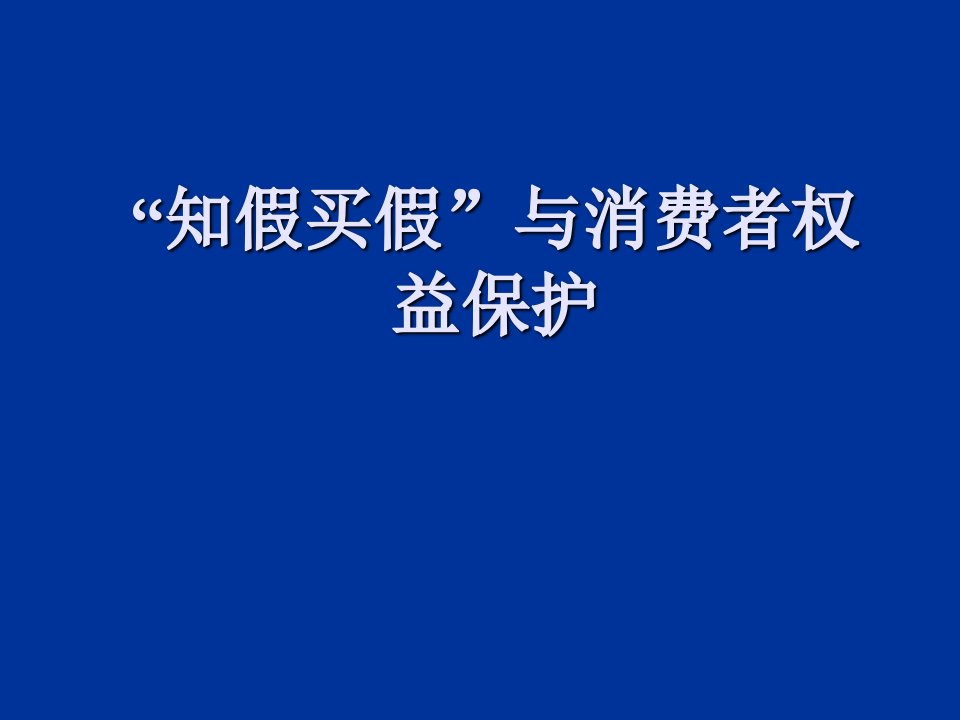 “知假买假”与消费者权益保护